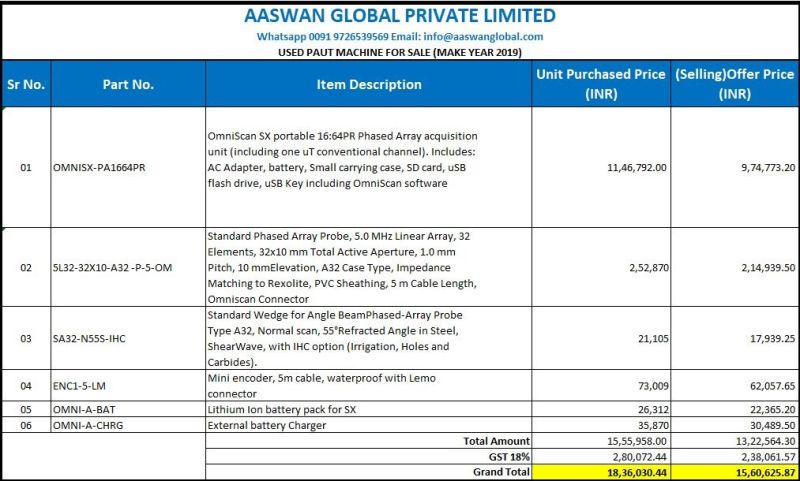 AASWAN GLOBAL PRIVATE LIMITED
Whatsapp 0091 9726539569 Email: info@aaswanglobal.com
USED PAUT MACHINE FOR SALE (MAKE YEAR 2019)

| Sr No. | Part No. | Item Description | Unit Purchased Price (INR) | (Selling)Offer Price (INR) |
|---|---|---|---|---|
| 01 | OMNISX-PA1664PR | OmniScan SX portable 16:64PR Phased Array acquisition unit (including one uT conventional channel). Includes: AC Adapter, battery, Small carrying case, SD card, uSB flash drive, uSB Key including OmniScan software | 11,46,792.00 | 9,74,773.20 |
| 02 | 5L32-32X10-A32 -P-5-OM | Standard Phased Array Probe, 5.0 MHz Linear Array, 32 Elements, 32x10 mm Total Active Aperture, 1.0 mm Pitch, 10 mmElevation, A32 Case Type, Impedance Matching to Rexolite, PVC Sheathing, 5 m Cable Length, Omniscan Connector | 2,52,870 | 2,14,939.50 |
| 03 | SA32-N55S-IHC | Standard Wedge for Angle BeamPhased-Array Probe Type A32, Normal scan, 55°Refracted Angle in Steel, ShearWave, with IHC option (Irrigation, Holes and Carbides). | 21,105 | 17,939.25 |
| 04 | ENC1-5-LM | Mini encoder, 5m cable, waterproof with Lemo connector | 73,009 | 62,057.65 |
| 05 | OMNI-A-BAT | Lithium Ion battery pack for SX | 26,312 | 22,365.20 |
| 06 | OMNI-A-CHRG | External battery Charger | 35,870 | 30,489.50 |
| | | Total Amount | 15,55,958.00 | 13,22,564.30 |
| | | GST 18% | 2,80,072.44 | 2,38,061.57 |
| | | Grand Total | 18,36,030.44 | 15,60,625.87 |